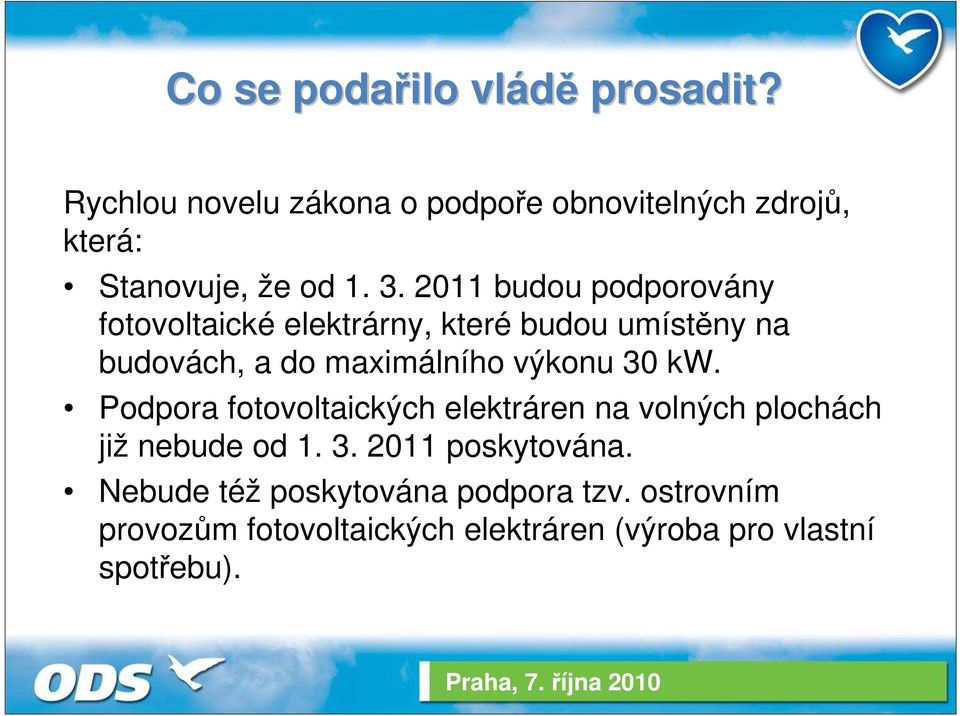 Co se podařilo vládě prosadit?

Rychlou novelu zákona o podpoře obnovitelných zdrojů, která:

• Stanovuje, že od 1. 3. 2011 budou podporovány fotovoltaické elektrárny, které budou umístěny na budovách, a do maximálního výkonu 30 kW.
• Podpora fotovoltaických elektráren na volných plochách již nebude od 1. 3. 2011 poskytována.
• Nebude též poskytována podpora tzv. ostrovním provozům fotovoltaických elektráren (výroba pro vlastní spotřebu).

ODS

Praha, 7. října 2010